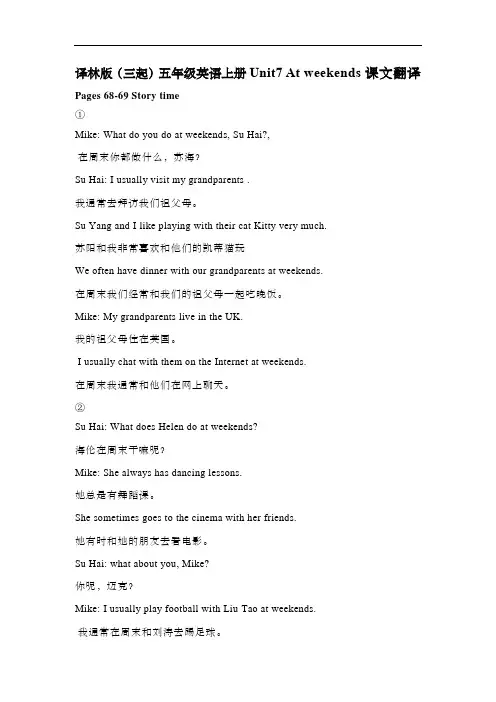 译林版（三起）五年级英语上册 Unit7 At weekends 课文翻译

Pages 68-69 Story time

①

Mike: What do you do at weekends, Su Hai?,

在周末你都做什么，苏海？

Su Hai: I usually visit my grandparents .

我通常去拜访我们祖父母。

Su Yang and I like playing with their cat Kitty very much.

苏阳和我非常喜欢和他们的凯蒂猫玩

We often have dinner with our grandparents at weekends.

在周末我们经常和我们的祖父母一起吃晚饭。

Mike: My grandparents live in the UK.

我的祖父母住在英国。

I usually chat with them on the Internet at weekends.

在周末我通常和他们在网上聊天。

②

Su Hai: What does Helen do at weekends?

海伦在周末干嘛呢？

Mike: She always has dancing lessons.

她总是有舞蹈课。

She sometimes goes to the cinema with her friends.

她有时和她的朋友去看电影。

Su Hai: what about you, Mike?

你呢，迈克？

Mike: I usually play football with Liu Tao at weekends.

我通常在周末和刘涛去踢足球。